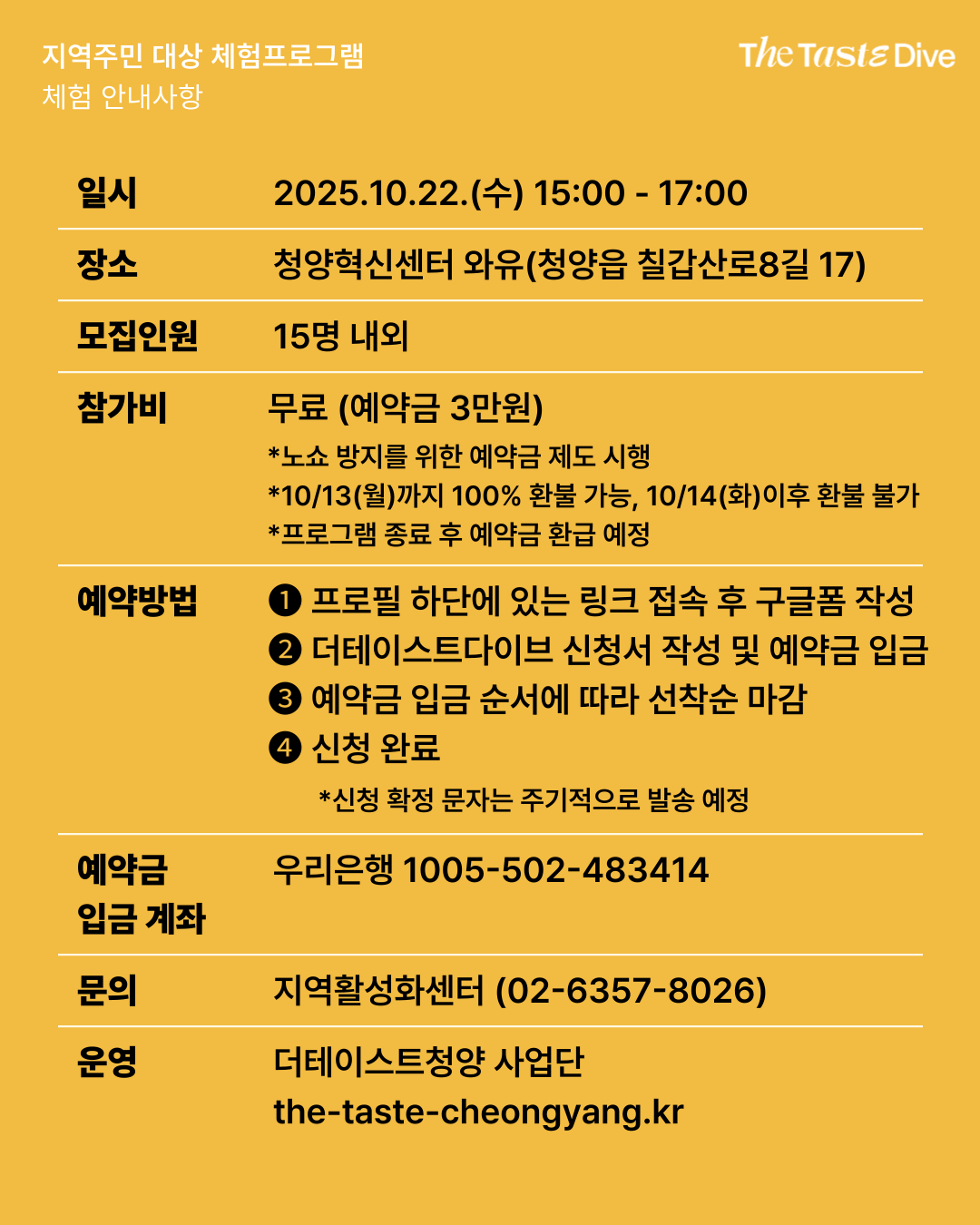 지역주민 대상 체험프로그램
체험 안내사항

The Taste Dive

일시
2025.10.22.(수) 15:00 - 17:00

장소
청양혁신센터 와유(청양읍 칠갑산로8길 17)

모집인원
15명 내외

참가비
무료 (예약금 3만원)
*노쇼 방지를 위한 예약금 제도 시행
*10/13(월)까지 100% 환불 가능, 10/14(화)이후 환불 불가
*프로그램 종료 후 예약금 환급 예정

예약방법
❶ 프로필 하단에 있는 링크 접속 후 구글폼 작성
❷ 더테이스트다이브 신청서 작성 및 예약금 입금
❸ 예약금 입금 순서에 따라 선착순 마감
❹ 신청 완료
*신청 확정 문자는 주기적으로 발송 예정

예약금
입금 계좌
우리은행 1005-502-483414

문의
지역활성화센터 (02-6357-8026)

운영
더테이스트청양 사업단
the-taste-cheongyang.kr